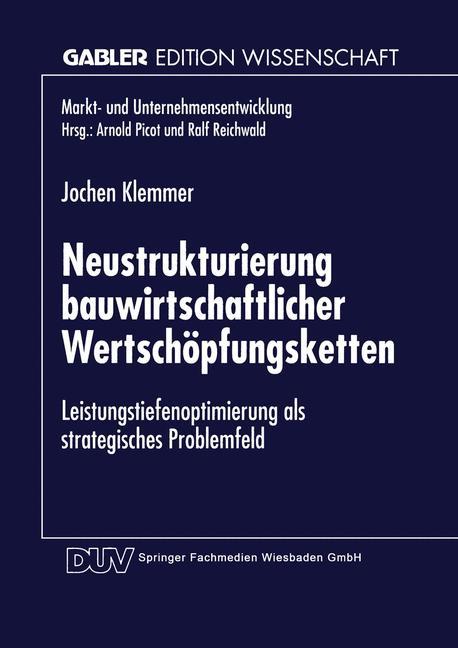 GABLER EDITION WISSENSCHAFT

Markt- und Unternehmensentwicklung
Hrsg.: Arnold Picot und Ralf Reichwald

Jochen Klemmer

Neustrukturierung bauwirtschaftlicher Wertschöpfungsketten

Leistungstiefenoptimierung als strategisches Problemfeld

DUV Springer Fachmedien Wiesbaden GmbH